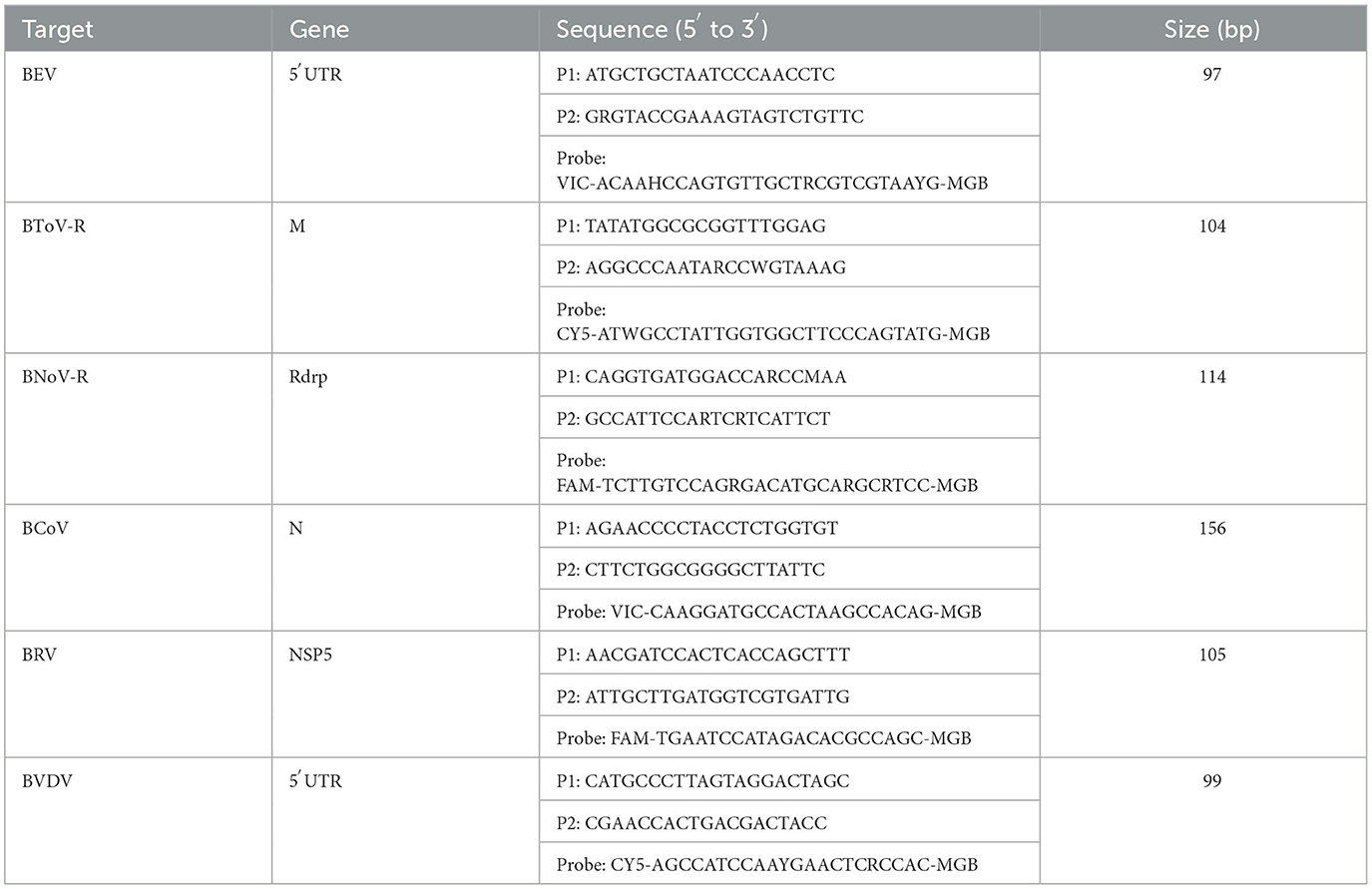 | Target | Gene | Sequence (5′ to 3′) | Size (bp) |
|---|---|---|---|
| BEV | 5′UTR | P1: ATGCTGCTAATCCCAACCTC | 97 |
| | | P2: GRGTACCGAAAGTAGTCTGTTC | |
| | | Probe: VIC-ACAAHCCAGTGTTGCTRCGTCGTAAYG-MGB | |
| BToV-R | M | P1: TATATGGCGCGGTTTGGAG | 104 |
| | | P2: AGGCCCAATARCCWGTAAAG | |
| | | Probe: CY5-ATWGCCTATTGGTGGCTTCCCAGTATG-MGB | |
| BNoV-R | Rdrp | P1: CAGGTGATGGACCARCCMAA | 114 |
| | | P2: GCCATTCCARTCRTCATTCT | |
| | | Probe: FAM-TCTTGTCCAGRGACATGCARGCRTCC-MGB | |
| BCoV | N | P1: AGAACCCCTACCTCTGGTGT | 156 |
| | | P2: CTTCTGGCGGGGCTTATTC | |
| | | Probe: VIC-CAAGGATGCCACTAAGCCACAG-MGB | |
| BRV | NSP5 | P1: AACGATCCACTCACCAGCTTT | 105 |
| | | P2: ATTGCTTGATGGTCGTGATTG | |
| | | Probe: FAM-TGAATCCATAGACACGCCAGC-MGB | |
| BVDV | 5′UTR | P1: CATGCCCTTAGTAGGACTAGC | 99 |
| | | P2: CGAACCACTGACGACTACC | |
| | | Probe: CY5-AGCCATCCAAYGAACTCRCCAC-MGB | |